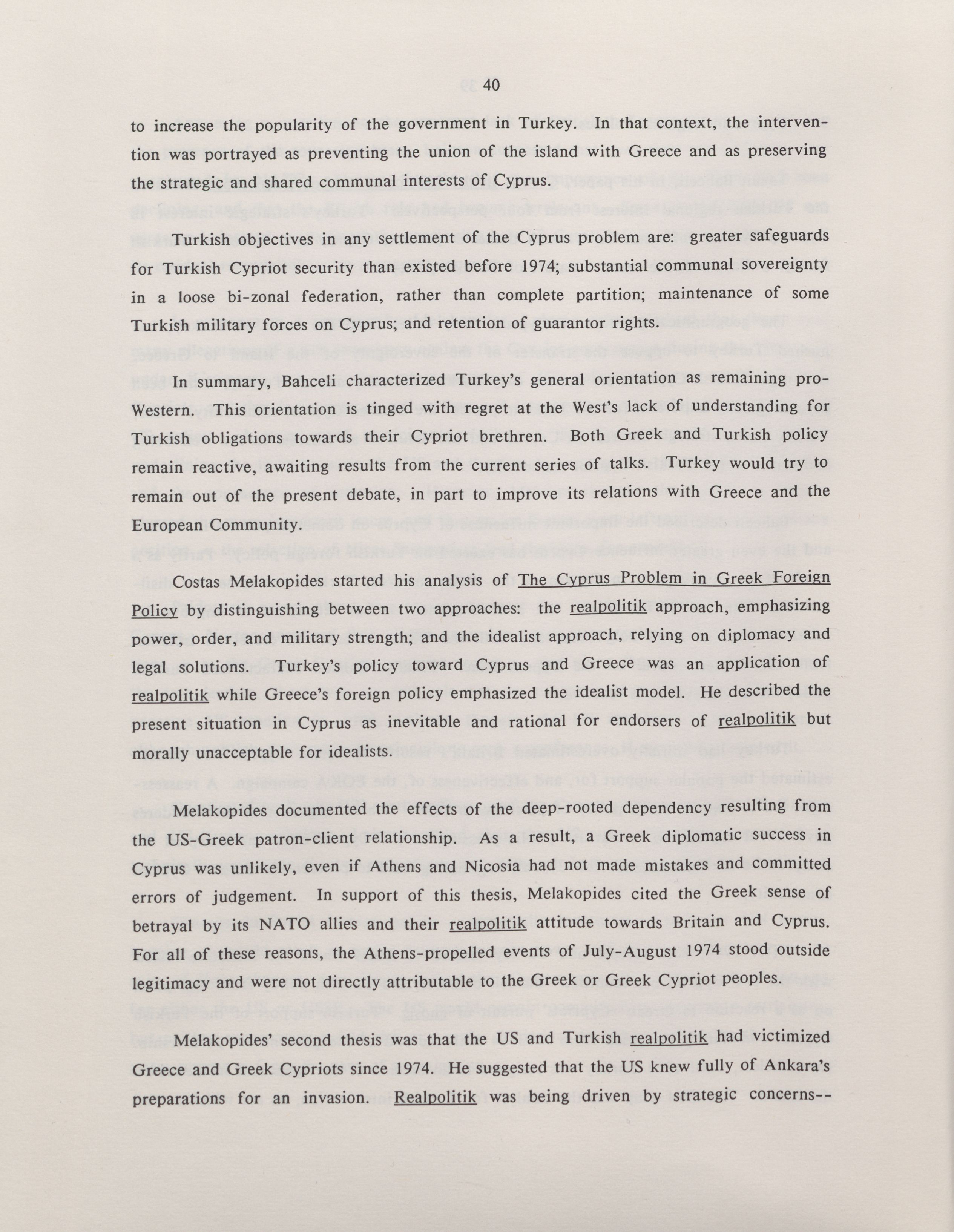 40

to increase the popularity of the government in Turkey. In that context, the intervention was portrayed as preventing the union of the island with Greece and as preserving the strategic and shared communal interests of Cyprus.

Turkish objectives in any settlement of the Cyprus problem are: greater safeguards for Turkish Cypriot security than existed before 1974; substantial communal sovereignty in a loose bi-zonal federation, rather than complete partition; maintenance of some Turkish military forces on Cyprus; and retention of guarantor rights.

In summary, Bahceli characterized Turkey's general orientation as remaining pro-Western. This orientation is tinged with regret at the West's lack of understanding for Turkish obligations towards their Cypriot brethren. Both Greek and Turkish policy remain reactive, awaiting results from the current series of talks. Turkey would try to remain out of the present debate, in part to improve its relations with Greece and the European Community.

Costas Melakopides started his analysis of The Cyprus Problem in Greek Foreign Policy by distinguishing between two approaches: the realpolitik approach, emphasizing power, order, and military strength; and the idealist approach, relying on diplomacy and legal solutions. Turkey's policy toward Cyprus and Greece was an application of realpolitik while Greece's foreign policy emphasized the idealist model. He described the present situation in Cyprus as inevitable and rational for endorsers of realpolitik but morally unacceptable for idealists.

Melakopides documented the effects of the deep-rooted dependency resulting from the US-Greek patron-client relationship. As a result, a Greek diplomatic success in Cyprus was unlikely, even if Athens and Nicosia had not made mistakes and committed errors of judgement. In support of this thesis, Melakopides cited the Greek sense of betrayal by its NATO allies and their realpolitik attitude towards Britain and Cyprus. For all of these reasons, the Athens-propelled events of July-August 1974 stood outside legitimacy and were not directly attributable to the Greek or Greek Cypriot peoples.

Melakopides' second thesis was that the US and Turkish realpolitik had victimized Greece and Greek Cypriots since 1974. He suggested that the US knew fully of Ankara's preparations for an invasion. Realpolitik was being driven by strategic concerns--